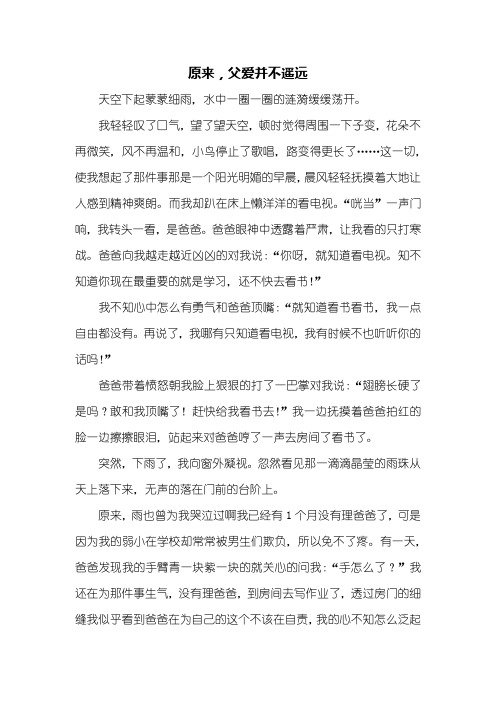 原来，父爱并不遥远

天空下起蒙蒙细雨，水中一圈一圈的涟漪缓缓荡开。

我轻轻叹了口气，望了望天空，顿时觉得周围一下子变，花朵不再微笑，风不再温和，小鸟停止了歌唱，路变得更长了……这一切，使我想起了那件事那是一个阳光明媚的早晨，晨风轻轻抚摸着大地让人感到精神爽朗。而我却趴在床上懒洋洋的看电视。“咣当”一声门响，我转头一看，是爸爸。爸爸眼神中透露着严肃，让我看的只打寒战。爸爸向我越走越近凶凶的对我说：“你呀，就知道看电视。知不知道你现在最重要的就是学习，还不快去看书！”

我不知心中怎么有勇气和爸爸顶嘴：“就知道看书看书，我一点自由都没有。再说了，我哪有只知道看电视，我有时候不也听听你的话吗！”

爸爸带着愤怒朝我脸上狠狠的打了一巴掌对我说：“翅膀长硬了是吗？敢和我顶嘴了！赶快给我看书去！”我一边抚摸着爸爸拍红的脸一边擦擦眼泪，站起来对爸爸哼了一声去房间了看书了。

突然，下雨了，我向窗外凝视。忽然看见那一滴滴晶莹的雨珠从天上落下来，无声的落在门前的台阶上。

原来，雨也曾为我哭泣过啊我已经有1个月没有理爸爸了，可是因为我的弱小在学校却常常被男生们欺负，所以免不了疼。有一天，爸爸发现我的手臂青一块紫一块的就关心的问我：“手怎么了？”我还在为那件事生气，没有理爸爸，到房间去写作业了，透过房门的细缝我似乎看到爸爸在为自己的这个不该在自责，我的心不知怎么泛起